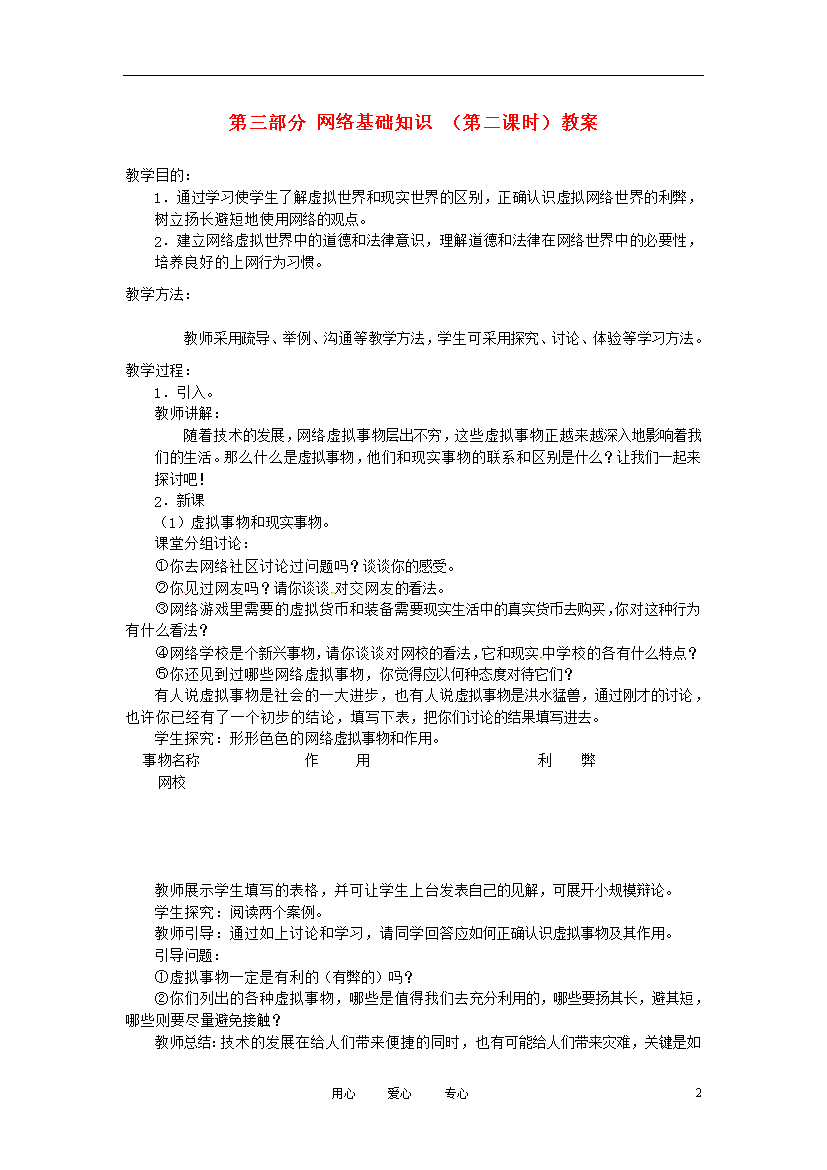 第三部分 网络基础知识 （第二课时）教案

教学目的：

1．通过学习使学生了解虚拟世界和现实世界的区别，正确认识虚拟网络世界的利弊，树立扬长避短地使用网络的观点。

2．建立网络虚拟世界中的道德和法律意识，理解道德和法律在网络世界中的必要性，培养良好的上网行为习惯。

教学方法：

教师采用疏导、举例、沟通等教学方法，学生可采用探究、讨论、体验等学习方法。

教学过程：

1．引入。

教师讲解：

随着技术的发展，网络虚拟事物层出不穷，这些虚拟事物正越来越深入地影响着我们的生活。那么什么是虚拟事物，他们和现实事物的联系和区别是什么？让我们一起来探讨吧！

2．新课

（1）虚拟事物和现实事物。

课堂分组讨论：

①你去网络社区讨论过问题吗？谈谈你的感受。

②你见过网友吗？请你谈谈 对交网友的看法。

③网络游戏里需要的虚拟货币和装备需要现实生活中的真实货币去购买，你对这种行为有什么看法？

④网络学校是个新兴事物，请你谈谈对网校的看法，它和现实中学校的各有什么特点？

⑤你还见到过哪些网络虚拟事物，你觉得应以何种态度对待它们？

有人说虚拟事物是社会的一大进步，也有人说虚拟事物是洪水猛兽，通过刚才的讨论，也许你已经有了一个初步的结论，填写下表，把你们讨论的结果填写进去。

学生探究：形形色色的网络虚拟事物和作用。

| 事物名称 | 作 用 | 利 弊 |
|---|---|---|
| 网校 | | |

教师展示学生填写的表格，并可让学生上台发表自己的见解，可展开小规模辩论。

学生探究：阅读两个案例。

教师引导：通过如上讨论和学习，请同学回答应如何正确认识虚拟事物及其作用。

引导问题：

①虚拟事物一定是有利的（有弊的）吗？

②你们列出的各种虚拟事物，哪些是值得我们去充分利用的，哪些要扬其长，避其短，哪些则要尽量避免接触？

教师总结：技术的发展在给人们带来便捷的同时，也有可能给人们带来灾难，关键是如

用心 爱心 专心 2